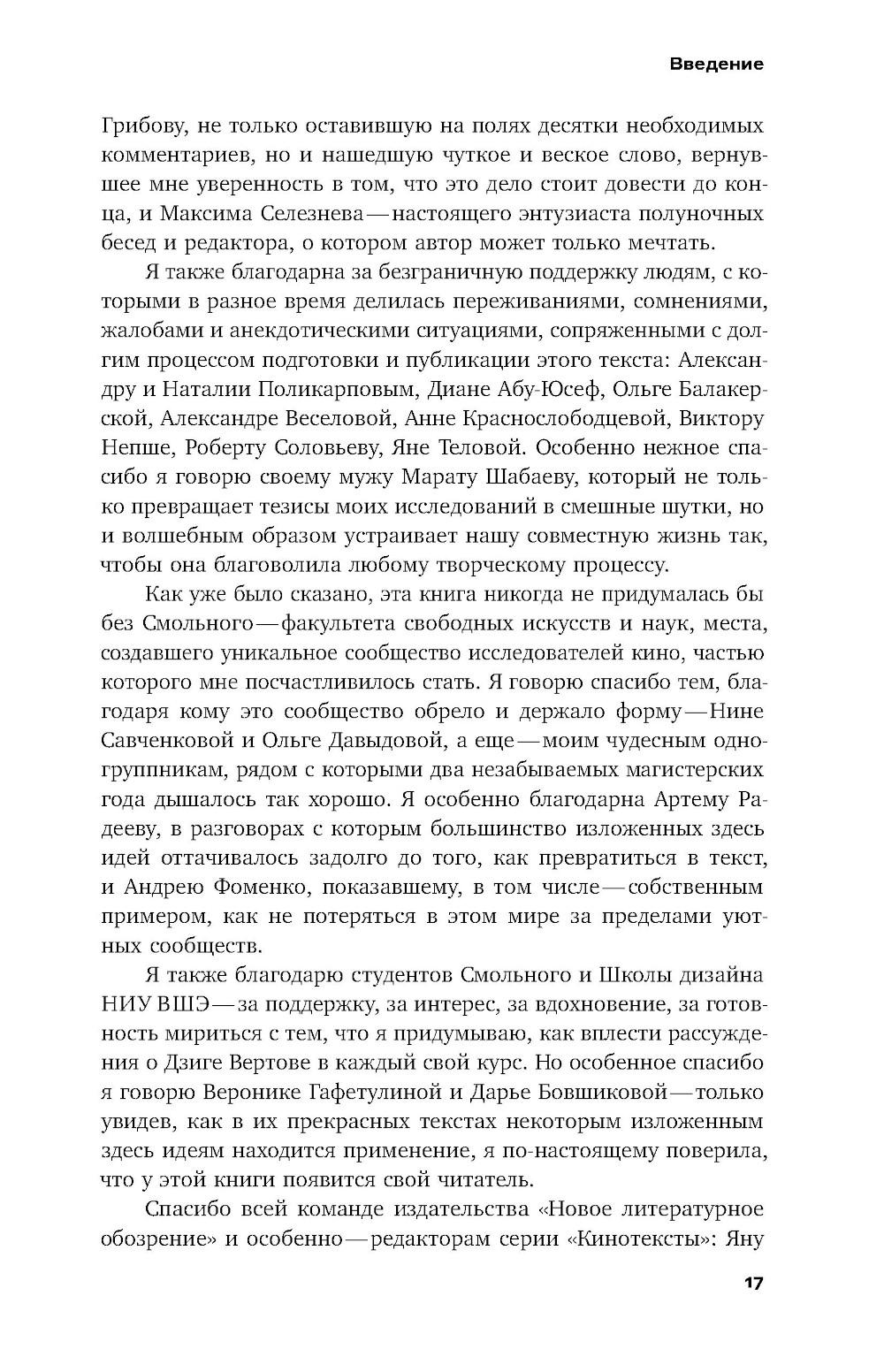 Введение

Грибову, не только оставившую на полях десятки необходимых комментариев, но и нашедшую чуткое и веское слово, вернувшее мне уверенность в том, что это дело стоит довести до конца, и Максима Селезнева — настоящего энтузиаста полуночных бесед и редактора, о котором автор может только мечтать.

Я также благодарна за безграничную поддержку людям, с которыми в разное время делилась переживаниями, сомнениями, жалобами и анекдотическими ситуациями, сопряженными с долгим процессом подготовки и публикации этого текста: Александру и Наталии Поликарповым, Диане Абу-Юсеф, Ольге Балакерской, Александре Веселовой, Анне Краснослободцевой, Виктору Непше, Роберту Соловьеву, Яне Теловой. Особенно нежное спасибо я говорю своему мужу Марату Шабаеву, который не только превращает тезисы моих исследований в смешные шутки, но и волшебным образом устраивает нашу совместную жизнь так, чтобы она благоволила любому творческому процессу.

Как уже было сказано, эта книга никогда не придумалась бы без Смольного — факультета свободных искусств и наук, места, создавшего уникальное сообщество исследователей кино, частью которого мне посчастливилось стать. Я говорю спасибо тем, благодаря кому это сообщество обрело и держало форму — Нине Савченковой и Ольге Давыдовой, а еще — моим чудесным одногруппникам, рядом с которыми два незабываемых магистерских года дышалось так хорошо. Я особенно благодарна Артему Радееву, в разговорах с которым большинство изложенных здесь идей оттачивалось задолго до того, как превратиться в текст, и Андрею Фоменко, показавшему, в том числе — собственным примером, как не потеряться в этом мире за пределами уютных сообществ.

Я также благодарю студентов Смольного и Школы дизайна НИУ ВШЭ — за поддержку, за интерес, за вдохновение, за готовность мириться с тем, что я придумываю, как вплести рассуждения о Дзиге Вертове в каждый свой курс. Но особенное спасибо я говорю Веронике Гафетулиной и Дарье Бовшиковой — только увидев, как в их прекрасных текстах некоторым изложенным здесь идеям находится применение, я по-настоящему поверила, что у этой книги появится свой читатель.

Спасибо всей команде издательства «Новое литературное обозрение» и особенно — редакторам серии «Кинотексты»: Яну

17